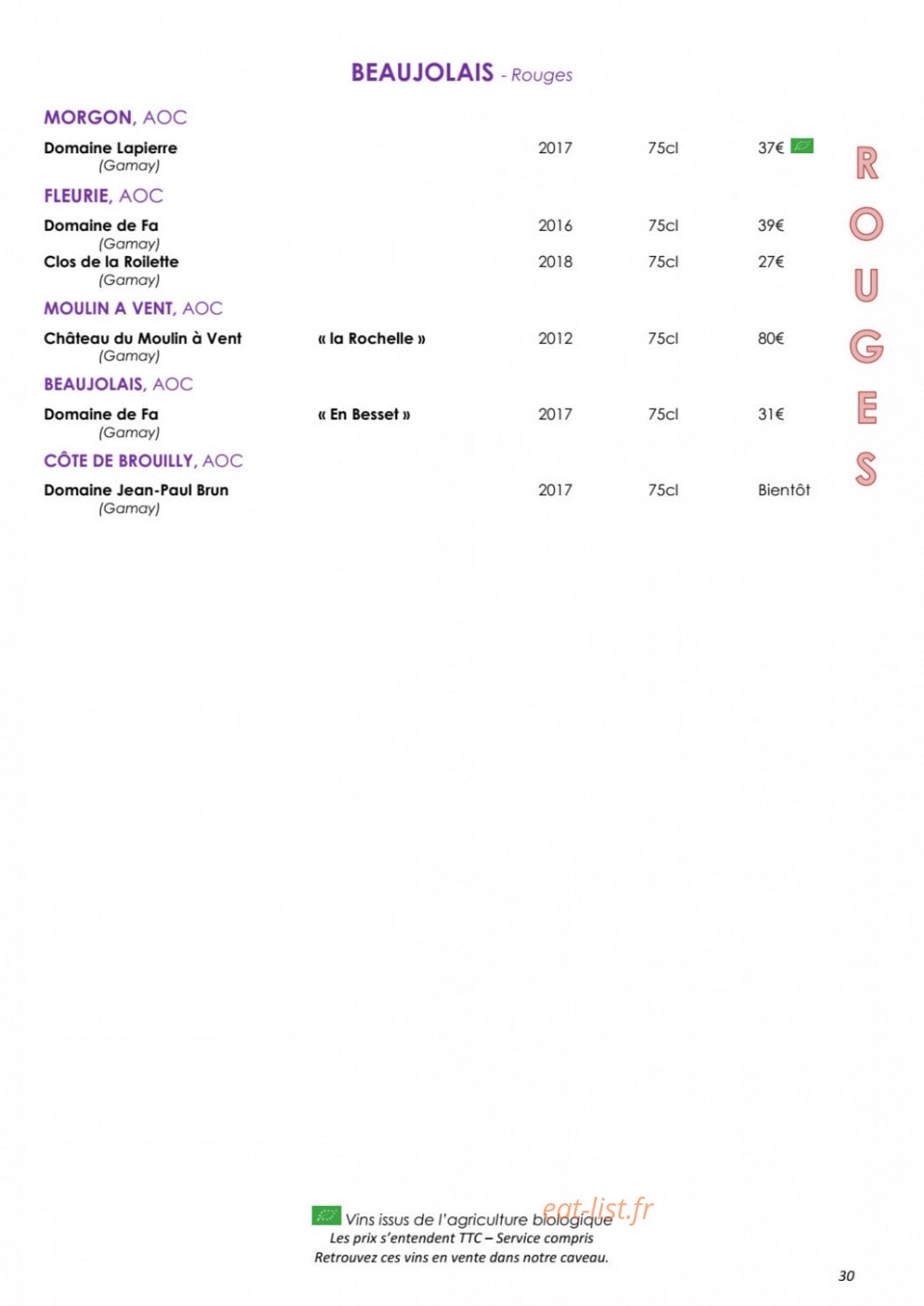 BEAUJOLAIS - Rouges

MORGON, AOC

Domaine Lapierre 2017 75cl 37€
(Gamay)

FLEURIE, AOC

Domaine de Fa 2016 75cl 39€
(Gamay)
Clos de la Roilette 2018 75cl 27€
(Gamay)

MOULIN A VENT, AOC

Château du Moulin à Vent « la Rochelle » 2012 75cl 80€
(Gamay)

BEAUJOLAIS, AOC

Domaine de Fa « En Besset » 2017 75cl 31€
(Gamay)

CÔTE DE BROUILLY, AOC

Domaine Jean-Paul Brun 2017 75cl Bientôt
(Gamay)

R
O
U
G
E
S

Vins issus de l'agriculture biologique
Les prix s'entendent TTC – Service compris
Retrouvez ces vins en vente dans notre caveau.

30

eat-list.fr